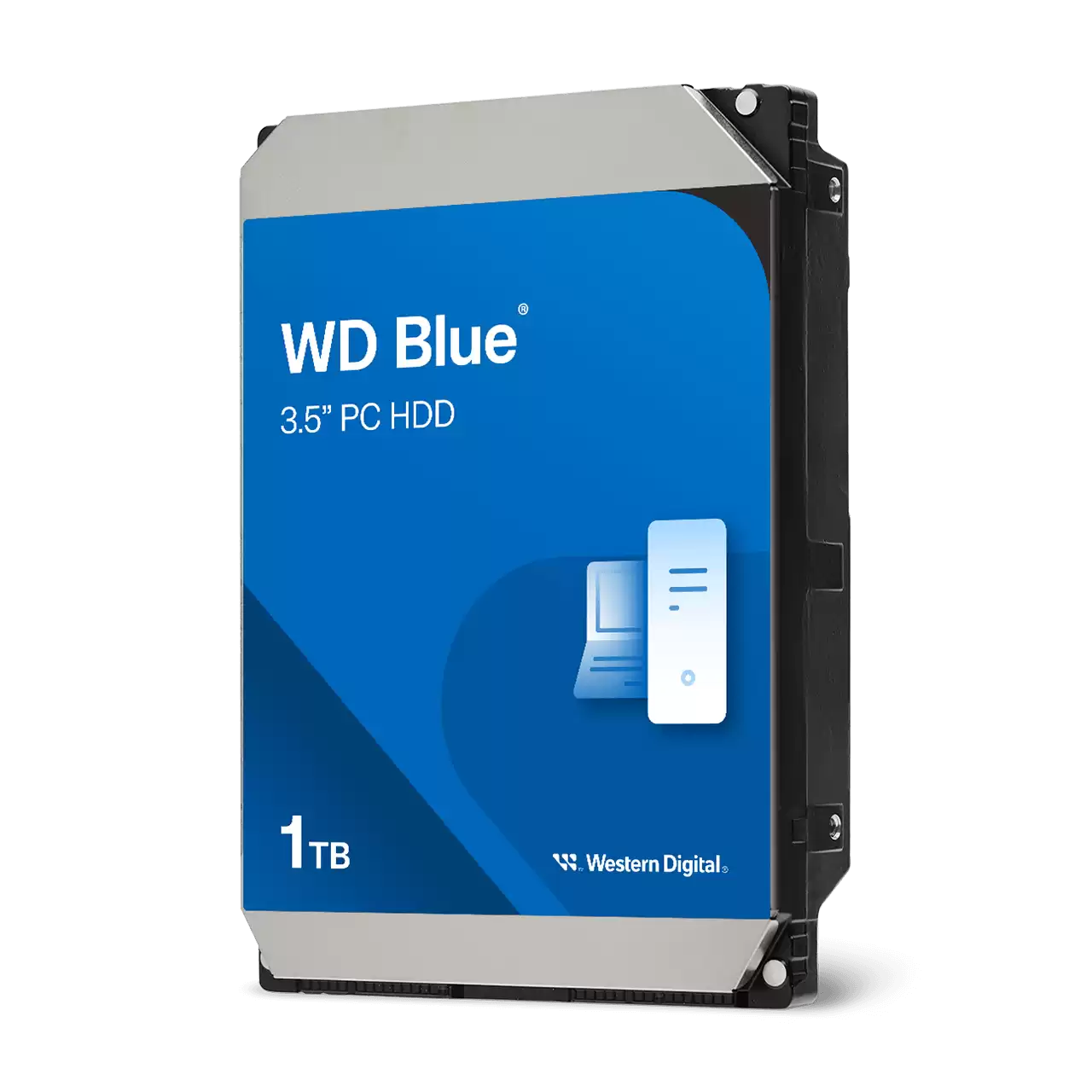 WD Blue®

3.5" PC HDD

1TB

Western Digital.